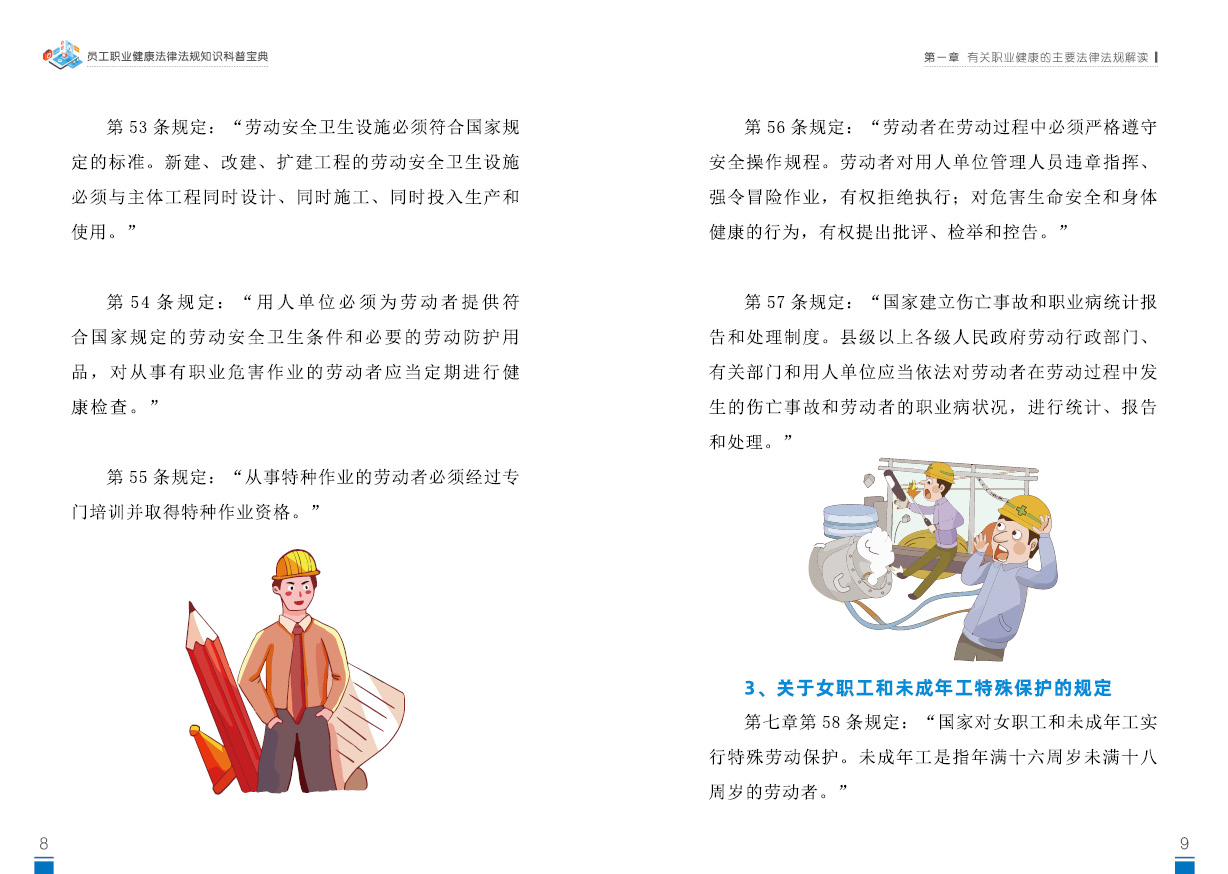 员工职业健康法律法规知识科普宝典

第53条规定：“劳动安全卫生设施必须符合国家规定的标准。新建、改建、扩建工程的劳动安全卫生设施必须与主体工程同时设计、同时施工、同时投入生产和使用。”

第54条规定：“用人单位必须为劳动者提供符合国家规定的劳动安全卫生条件和必要的劳动防护用品，对从事有职业危害作业的劳动者应当定期进行健康检查。”

第55条规定：“从事特种作业的劳动者必须经过专门培训并取得特种作业资格。”

8

第一章 有关职业健康的主要法律法规解读

第56条规定：“劳动者在劳动过程中必须严格遵守安全操作规程。劳动者对用人单位管理人员违章指挥、强令冒险作业，有权拒绝执行；对危害生命安全和身体健康的行为，有权提出批评、检举和控告。”

第57条规定：“国家建立伤亡事故和职业病统计报告和处理制度。县级以上各级人民政府劳动行政部门、有关部门和用人单位应当依法对劳动者在劳动过程中发生的伤亡事故和劳动者的职业病状况，进行统计、报告和处理。”

3、关于女职工和未成年工特殊保护的规定

第七章第58条规定：“国家对女职工和未成年工实行特殊劳动保护。未成年工是指年满十六周岁未满十八周岁的劳动者。”

9